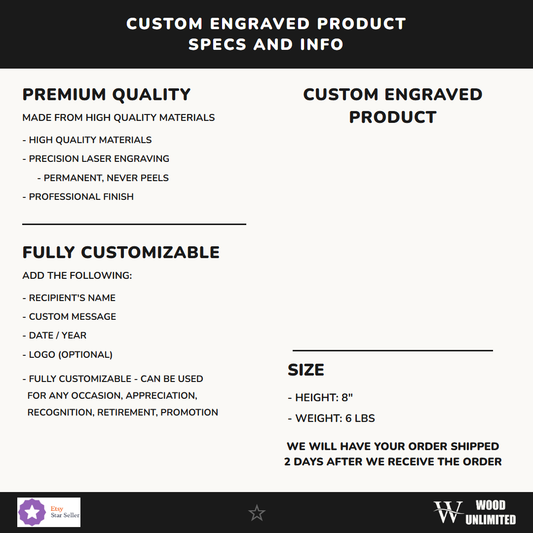 CUSTOM ENGRAVED PRODUCT
SPECS AND INFO

PREMIUM QUALITY

MADE FROM HIGH QUALITY MATERIALS

- HIGH QUALITY MATERIALS
- PRECISION LASER ENGRAVING
- PERMANENT, NEVER PEELS
- PROFESSIONAL FINISH

FULLY CUSTOMIZABLE

ADD THE FOLLOWING:

- RECIPIENT'S NAME
- CUSTOM MESSAGE
- DATE / YEAR
- LOGO (OPTIONAL)
- FULLY CUSTOMIZABLE - CAN BE USED FOR ANY OCCASION, APPRECIATION, RECOGNITION, RETIREMENT, PROMOTION

CUSTOM ENGRAVED PRODUCT

SIZE

- HEIGHT: 8"
- WEIGHT: 6 LBS

WE WILL HAVE YOUR ORDER SHIPPED 2 DAYS AFTER WE RECEIVE THE ORDER

Etsy Star Seller

W WOOD UNLIMITED